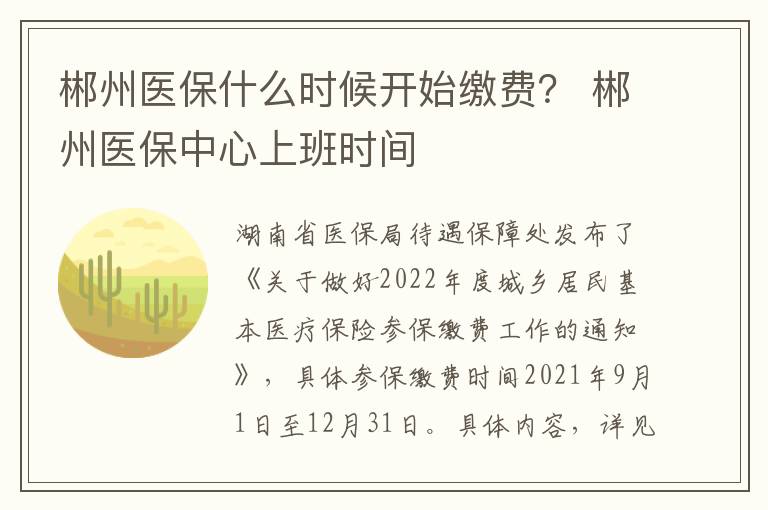 郴州医保什么时候开始缴费？ 郴州医保中心上班时间

湖南省医保局待遇保障处发布了《关于做好2022年度城乡居民基本医疗保险参保缴费工作的通知》，具体参保缴费时间2021年9月1日至12月31日。具体内容，详见